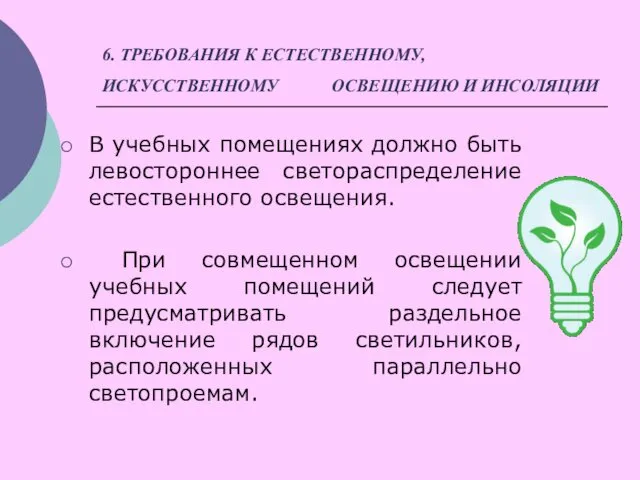 6. ТРЕБОВАНИЯ К ЕСТЕСТВЕННОМУ, ИСКУССТВЕННОМУ ОСВЕЩЕНИЮ И ИНСОЛЯЦИИ

○ В учебных помещениях должно быть левостороннее светораспределение естественного освещения.

○ При совмещенном освещении учебных помещений следует предусматривать раздельное включение рядов светильников, расположенных параллельно светопроемам.